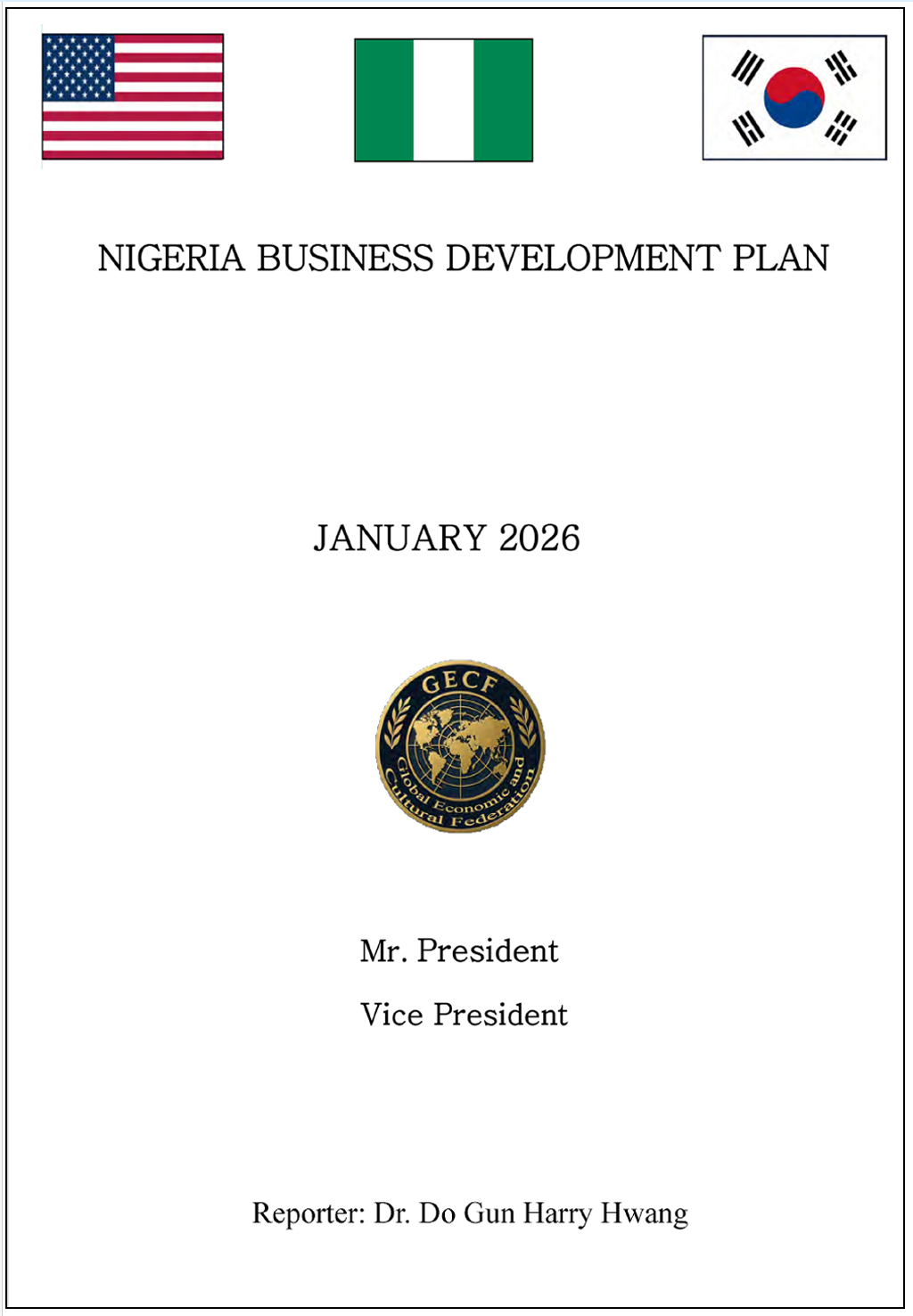 NIGERIA BUSINESS DEVELOPMENT PLAN

JANUARY 2026

GECF

Global Economic and Cultural Federation

Mr. President

Vice President

Reporter: Dr. Do Gun Harry Hwang